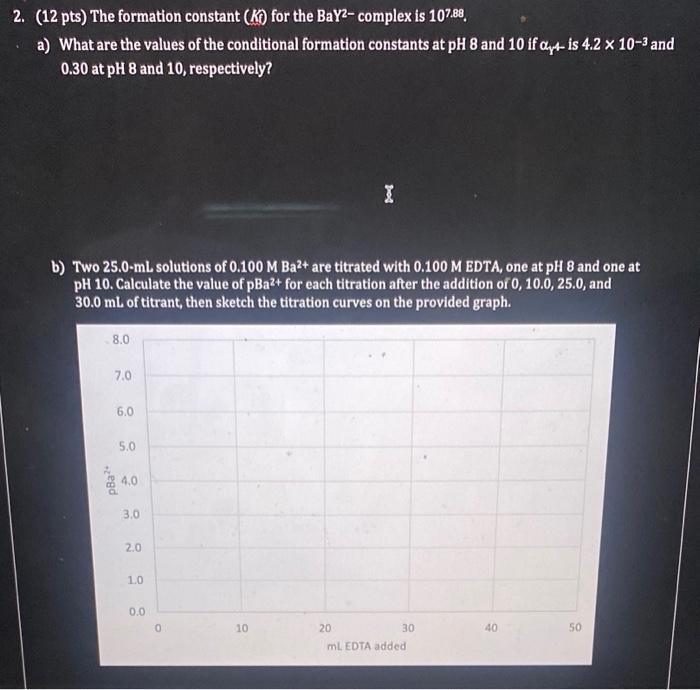 2. (12 pts) The formation constant ($K_f$) for the $BaY^{2-}$ complex is $10^{7.88}$.

a) What are the values of the conditional formation constants at pH 8 and 10 if $\alpha_{Y^{4-}}$ is $4.2 \times 10^{-3}$ and 0.30 at pH 8 and 10, respectively?

b) Two 25.0-mL solutions of 0.100 M $Ba^{2+}$ are titrated with 0.100 M EDTA, one at pH 8 and one at pH 10. Calculate the value of $pBa^{2+}$ for each titration after the addition of 0, 10.0, 25.0, and 30.0 mL of titrant, then sketch the titration curves on the provided graph.

8.0
7.0
6.0
5.0
4.0
3.0
2.0
1.0
0.0
$pBa^{2+}$
0
10
20
30
40
50
mL EDTA added